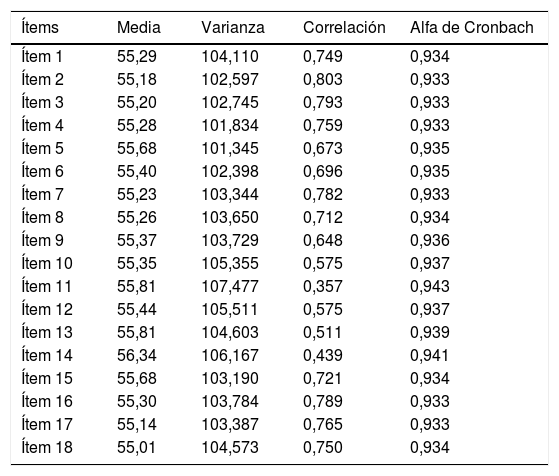 | Ítems | Media | Varianza | Correlación | Alfa de Cronbach |
|---|---|---|---|---|
| Ítem 1 | 55,29 | 104,110 | 0,749 | 0,934 |
| Ítem 2 | 55,18 | 102,597 | 0,803 | 0,933 |
| Ítem 3 | 55,20 | 102,745 | 0,793 | 0,933 |
| Ítem 4 | 55,28 | 101,834 | 0,759 | 0,933 |
| Ítem 5 | 55,68 | 101,345 | 0,673 | 0,935 |
| Ítem 6 | 55,40 | 102,398 | 0,696 | 0,935 |
| Ítem 7 | 55,23 | 103,344 | 0,782 | 0,933 |
| Ítem 8 | 55,26 | 103,650 | 0,712 | 0,934 |
| Ítem 9 | 55,37 | 103,729 | 0,648 | 0,936 |
| Ítem 10 | 55,35 | 105,355 | 0,575 | 0,937 |
| Ítem 11 | 55,81 | 107,477 | 0,357 | 0,943 |
| Ítem 12 | 55,44 | 105,511 | 0,575 | 0,937 |
| Ítem 13 | 55,81 | 104,603 | 0,511 | 0,939 |
| Ítem 14 | 56,34 | 106,167 | 0,439 | 0,941 |
| Ítem 15 | 55,68 | 103,190 | 0,721 | 0,934 |
| Ítem 16 | 55,30 | 103,784 | 0,789 | 0,933 |
| Ítem 17 | 55,14 | 103,387 | 0,765 | 0,933 |
| Ítem 18 | 55,01 | 104,573 | 0,750 | 0,934 |